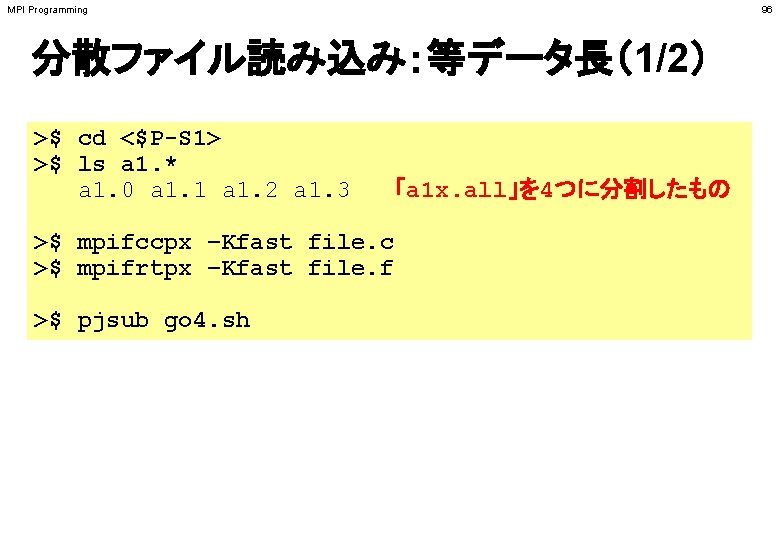 MPI Programming

96

分散ファイル読み込み：等データ長（1/2）

>$ cd <$P-S1>
>$ ls a1.*
a1.0 a1.1 a1.2 a1.3 「a1x.all」を4つに分割したもの

>$ mpifccpx –Kfast file.c
>$ mpifrtpx –Kfast file.f

>$ pjsub go4.sh